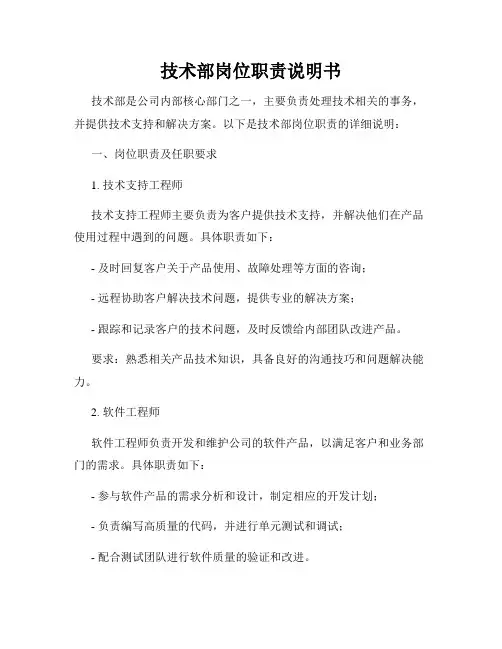 技术部岗位职责说明书

技术部是公司内部核心部门之一，主要负责处理技术相关的事务，并提供技术支持和解决方案。以下是技术部岗位职责的详细说明：

一、岗位职责及任职要求

1. 技术支持工程师

技术支持工程师主要负责为客户提供技术支持，并解决他们在产品使用过程中遇到的问题。具体职责如下：

- 及时回复客户关于产品使用、故障处理等方面的咨询；

- 远程协助客户解决技术问题，提供专业的解决方案；

- 跟踪和记录客户的技术问题，及时反馈给内部团队改进产品。

要求：熟悉相关产品技术知识，具备良好的沟通技巧和问题解决能力。

2. 软件工程师

软件工程师负责开发和维护公司的软件产品，以满足客户和业务部门的需求。具体职责如下：

- 参与软件产品的需求分析和设计，制定相应的开发计划；

- 负责编写高质量的代码，并进行单元测试和调试；

- 配合测试团队进行软件质量的验证和改进。